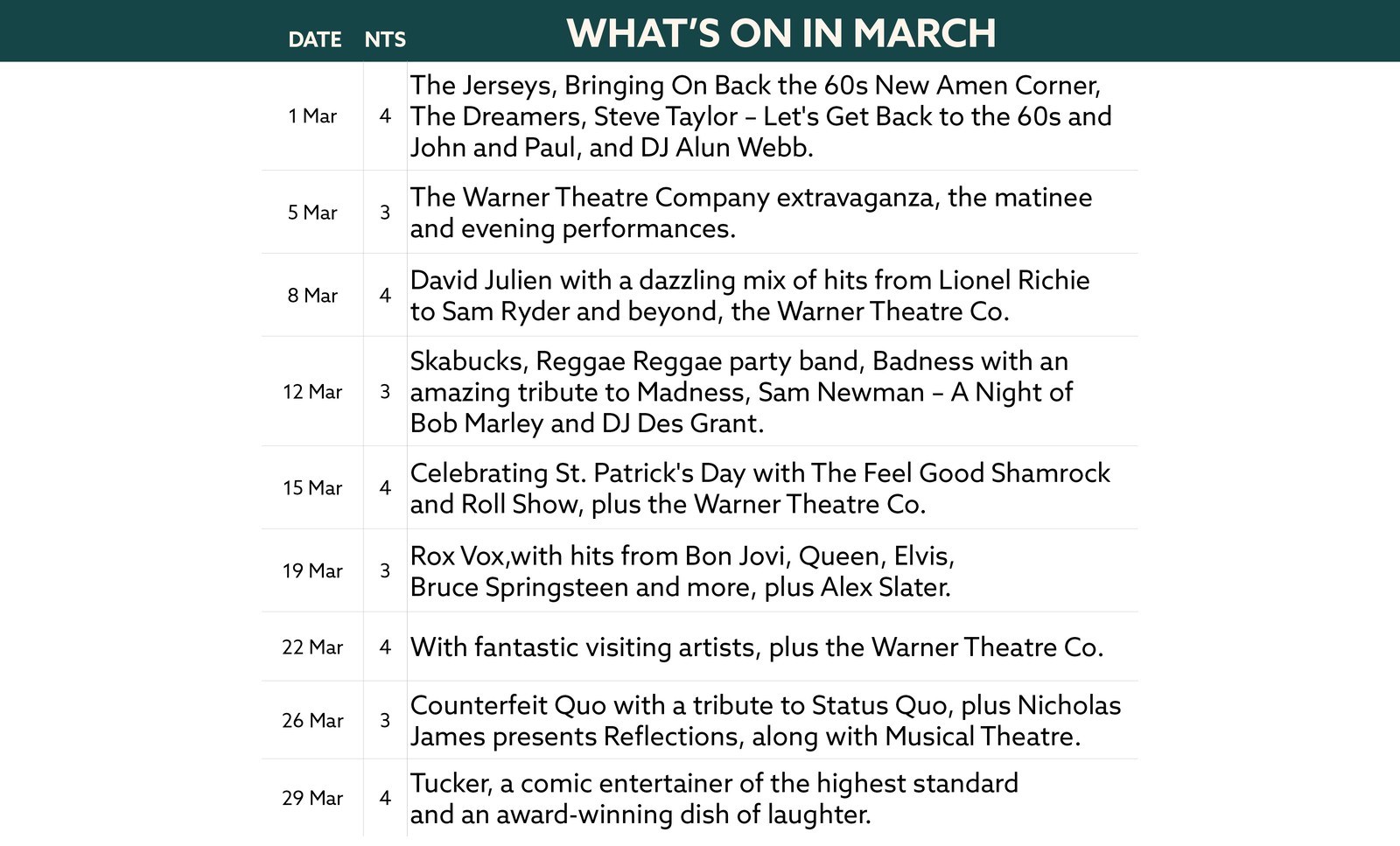 | DATE | NTS | WHAT'S ON IN MARCH |
|---|---|---|
| 1 Mar | 4 | The Jerseys, Bringing On Back the 60s New Amen Corner, The Dreamers, Steve Taylor – Let's Get Back to the 60s and John and Paul, and DJ Alun Webb. |
| 5 Mar | 3 | The Warner Theatre Company extravaganza, the matinee and evening performances. |
| 8 Mar | 4 | David Julien with a dazzling mix of hits from Lionel Richie to Sam Ryder and beyond, the Warner Theatre Co. |
| 12 Mar | 3 | Skabucks, Reggae Reggae party band, Badness with an amazing tribute to Madness, Sam Newman – A Night of Bob Marley and DJ Des Grant. |
| 15 Mar | 4 | Celebrating St. Patrick's Day with The Feel Good Shamrock and Roll Show, plus the Warner Theatre Co. |
| 19 Mar | 3 | Rox Vox,with hits from Bon Jovi, Queen, Elvis, Bruce Springsteen and more, plus Alex Slater. |
| 22 Mar | 4 | With fantastic visiting artists, plus the Warner Theatre Co. |
| 26 Mar | 3 | Counterfeit Quo with a tribute to Status Quo, plus Nicholas James presents Reflections, along with Musical Theatre. |
| 29 Mar | 4 | Tucker, a comic entertainer of the highest standard and an award-winning dish of laughter. |